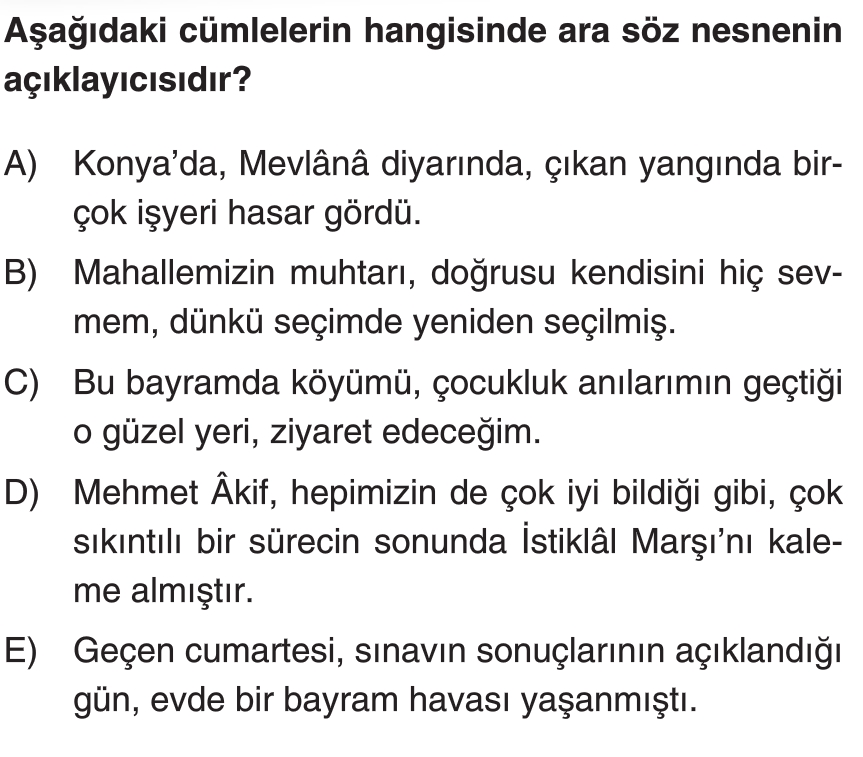 Aşağıdaki cümlelerin hangisinde ara söz nesnenin açıklayıcısıdır?

A) Konya'da, Mevlânâ diyarında, çıkan yangında birçok işyeri hasar gördü.

B) Mahallemizin muhtarı, doğrusu kendisini hiç sevmem, dünkü seçimde yeniden seçilmiş.

C) Bu bayramda köyümü, çocukluk anılarımın geçtiği o güzel yeri, ziyaret edeceğim.

D) Mehmet Âkif, hepimizin de çok iyi bildiği gibi, çok sıkıntılı bir sürecin sonunda İstiklâl Marşı'nı kaleme almıştır.

E) Geçen cumartesi, sınavın sonuçlarının açıklandığı gün, evde bir bayram havası yaşanmıştı.